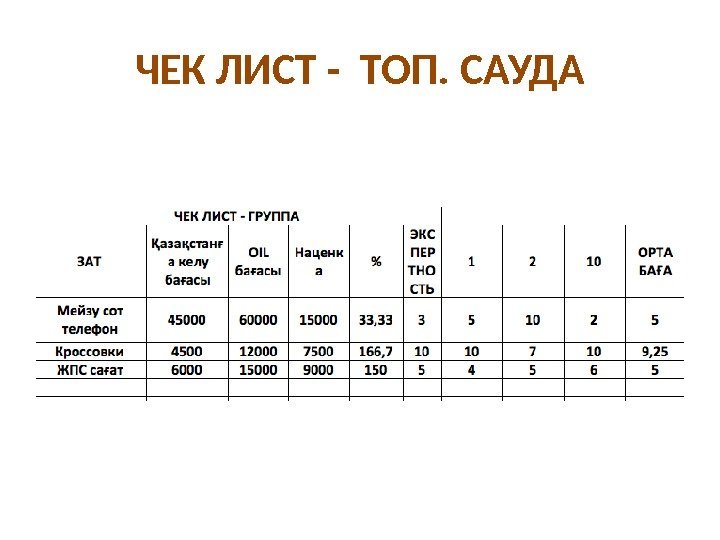 ЧЕК ЛИСТ - ТОП. САУДА

ЧЕК ЛИСТ - ГРУППА

| ЗАТ | Қазақстанға келу бағасы | OIL бағасы | Наценка | % | ЭКСПЕРТНОСТЬ | 1 | 2 | 10 | ОРТА БАҒА |
|---|---|---|---|---|---|---|---|---|---|
| Мейзу сот телефон | 45000 | 60000 | 15000 | 33,33 | 3 | 5 | 10 | 2 | 5 |
| Кроссовки | 4500 | 12000 | 7500 | 166,7 | 10 | 10 | 7 | 10 | 9,25 |
| ЖПС сағат | 6000 | 15000 | 9000 | 150 | 5 | 4 | 5 | 6 | 5 |
| | | | | | | | | | |